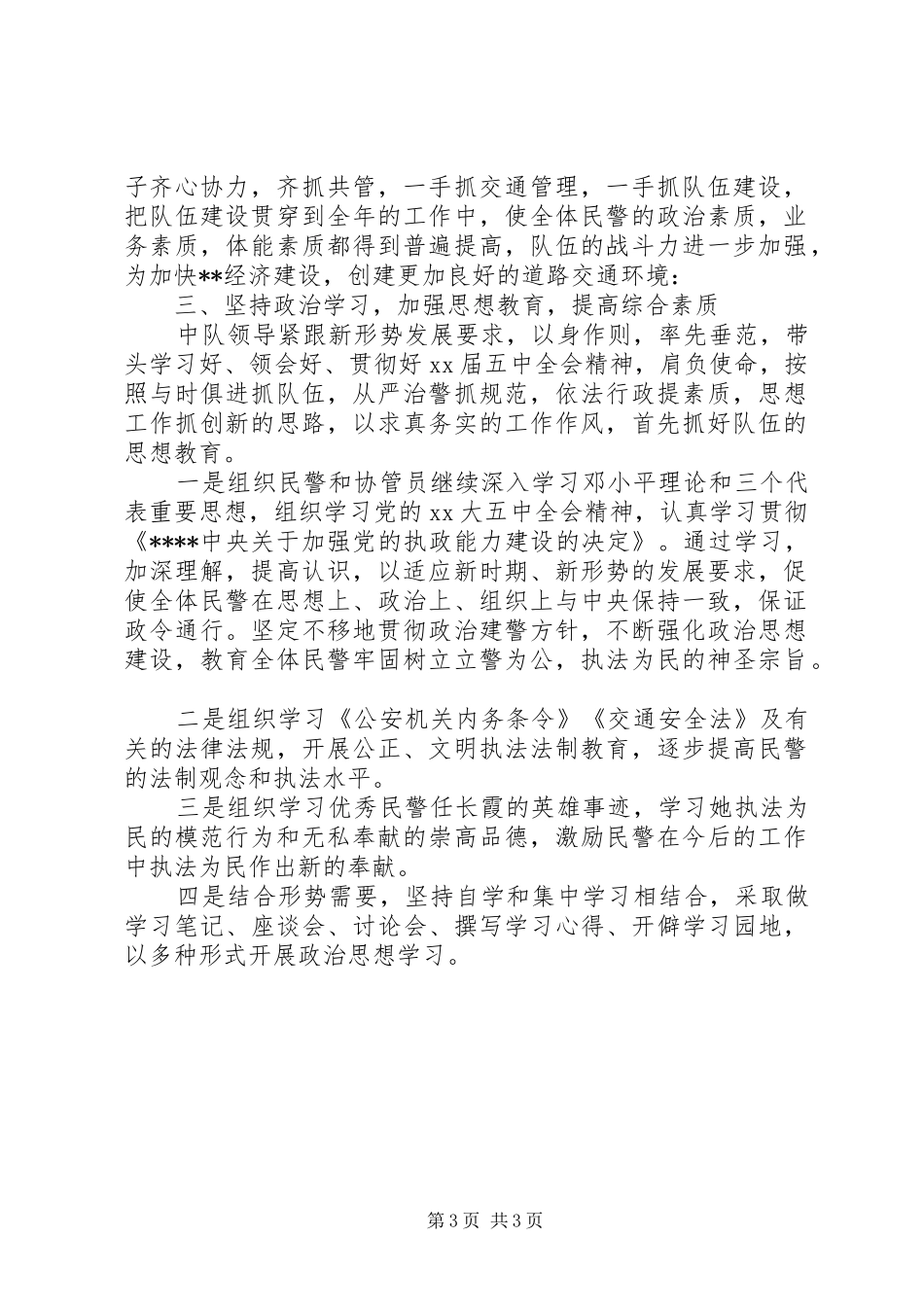 子齐心协力，齐抓共管，一手抓交通管理，一手抓队伍建设，把队伍建设贯穿到全年的工作中，使全体民警的政治素质，业务素质，体能素质都得到普遍提高，队伍的战斗力进一步加强，为加快**经济建设，创建更加良好的道路交通环境：

三、坚持政治学习，加强思想教育，提高综合素质

中队领导紧跟新形势发展要求，以身作则，率先垂范，带头学习好、领会好、贯彻好 xx 届五中全会精神，肩负使命，按照与时俱进抓队伍，从严治警抓规范，依法行政提素质，思想工作抓创新的思路，以求真务实的工作作风，首先抓好队伍的思想教育。

一是组织民警和协管员继续深入学习邓小平理论和三个代表重要思想，组织学习党的 xx 大五中全会精神，认真学习贯彻《****中央关于加强党的执政能力建设的决定》。通过学习，加深理解，提高认识，以适应新时期、新形势的发展要求，促使全体民警在思想上、政治上、组织上与中央保持一致，保证政令通行。坚定不移地贯彻政治建警方针，不断强化政治思想建设，教育全体民警牢固树立立警为公，执法为民的神圣宗旨。

二是组织学习《公安机关内务条令》《交通安全法》及有关的法律法规，开展公正、文明执法法制教育，逐步提高民警的法制观念和执法水平。

三是组织学习优秀民警任长霞的英雄事迹，学习她执法为民的模范行为和无私奉献的崇高品德，激励民警在今后的工作中执法为民作出新的奉献。

四是结合形势需要，坚持自学和集中学习相结合，采取做学习笔记、座谈会、讨论会、撰写学习心得、开僻学习园地，以多种形式开展政治思想学习。

第 3 页 共 3 页